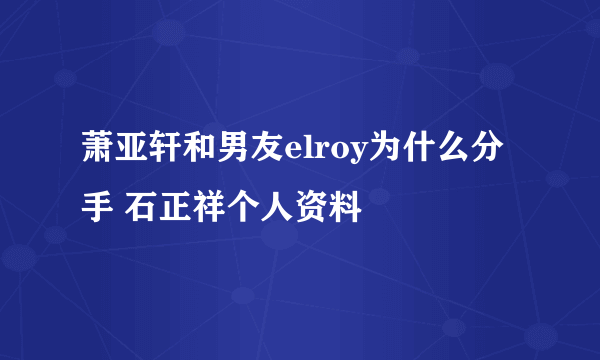 萧亚轩和男友elroy为什么分手 石正祥个人资料